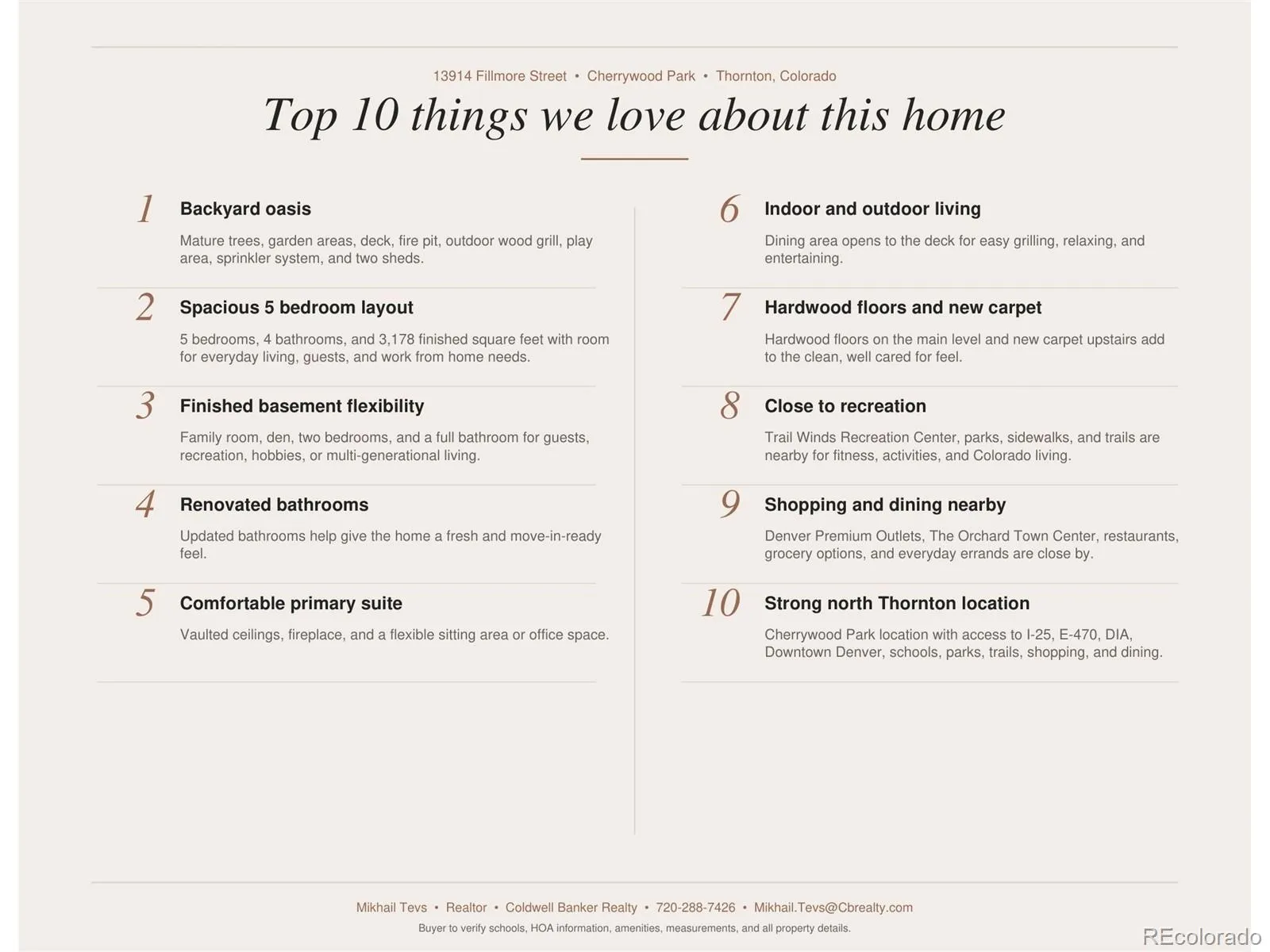 13914 Fillmore Street • Cherrywood Park • Thornton, Colorado

Top 10 things we love about this home

1 Backyard oasis

Mature trees, garden areas, deck, fire pit, outdoor wood grill, play area, sprinkler system, and two sheds.

2 Spacious 5 bedroom layout

5 bedrooms, 4 bathrooms, and 3,178 finished square feet with room for everyday living, guests, and work from home needs.

3 Finished basement flexibility

Family room, den, two bedrooms, and a full bathroom for guests, recreation, hobbies, or multi-generational living.

4 Renovated bathrooms

Updated bathrooms help give the home a fresh and move-in-ready feel.

5 Comfortable primary suite

Vaulted ceilings, fireplace, and a flexible sitting area or office space.

6 Indoor and outdoor living

Dining area opens to the deck for easy grilling, relaxing, and entertaining.

7 Hardwood floors and new carpet

Hardwood floors on the main level and new carpet upstairs add to the clean, well cared for feel.

8 Close to recreation

Trail Winds Recreation Center, parks, sidewalks, and trails are nearby for fitness, activities, and Colorado living.

9 Shopping and dining nearby

Denver Premium Outlets, The Orchard Town Center, restaurants, grocery options, and everyday errands are close by.

10 Strong north Thornton location

Cherrywood Park location with access to I-25, E-470, DIA, Downtown Denver, schools, parks, trails, shopping, and dining.

Mikhail Tevs • Realtor • Coldwell Banker Realty • 720-288-7426 • Mikhail.Tevs@Cbrealty.com

Buyer to verify schools, HOA information, amenities, measurements, and all property details.

REcolorado